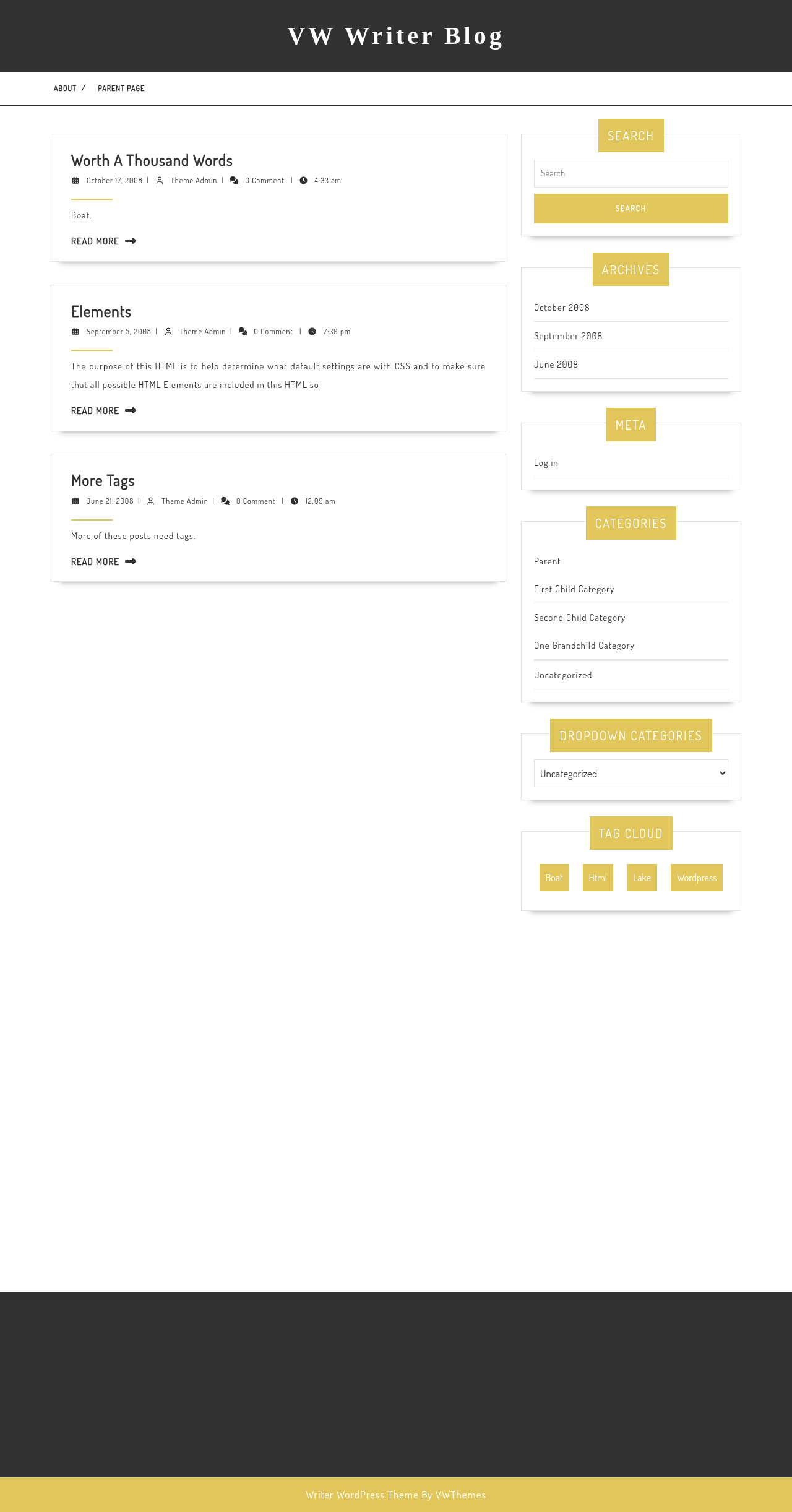 VW Writer Blog

ABOUT / PARENT PAGE

Worth A Thousand Words

October 17, 2008 | Theme Admin | 0 Comment | 4:33 am

Boat.

READ MORE

Elements

September 5, 2008 | Theme Admin | 0 Comment | 7:39 pm

The purpose of this HTML is to help determine what default settings are with CSS and to make sure that all possible HTML Elements are included in this HTML so

READ MORE

More Tags

June 21, 2008 | Theme Admin | 0 Comment | 12:09 am

More of these posts need tags.

READ MORE

SEARCH

Search

SEARCH

ARCHIVES

October 2008

September 2008

June 2008

META

Log in

CATEGORIES

Parent

First Child Category

Second Child Category

One Grandchild Category

Uncategorized

DROPDOWN CATEGORIES

Uncategorized

TAG CLOUD

Boat Html Lake Wordpress

Writer WordPress Theme By VWThemes